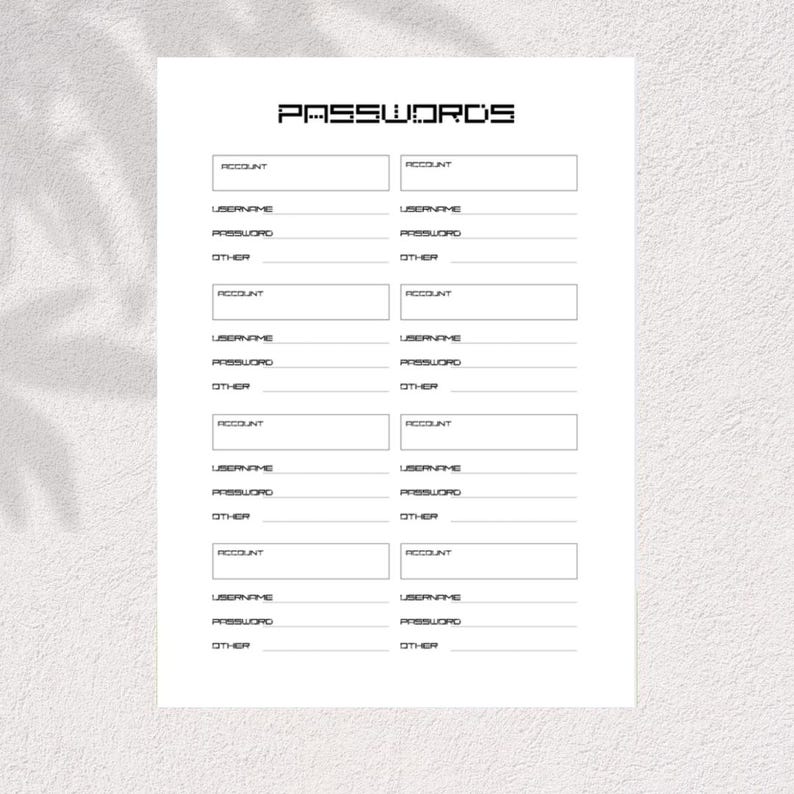 PASSWORDS

ACCOUNT

USERNAME

PASSWORD

OTHER

ACCOUNT

USERNAME

PASSWORD

OTHER

ACCOUNT

USERNAME

PASSWORD

OTHER

ACCOUNT

USERNAME

PASSWORD

OTHER

ACCOUNT

USERNAME

PASSWORD

OTHER

ACCOUNT

USERNAME

PASSWORD

OTHER

ACCOUNT

USERNAME

PASSWORD

OTHER

ACCOUNT

USERNAME

PASSWORD

OTHER